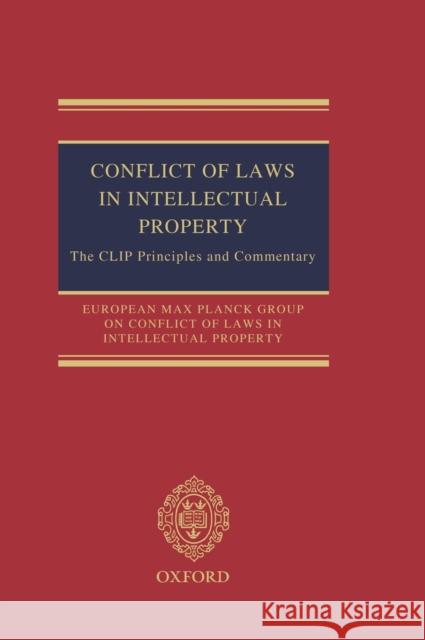 CONFLICT OF LAWS IN INTELLECTUAL PROPERTY

The CLIP Principles and Commentary

EUROPEAN MAX PLANCK GROUP ON CONFLICT OF LAWS IN INTELLECTUAL PROPERTY

OXFORD